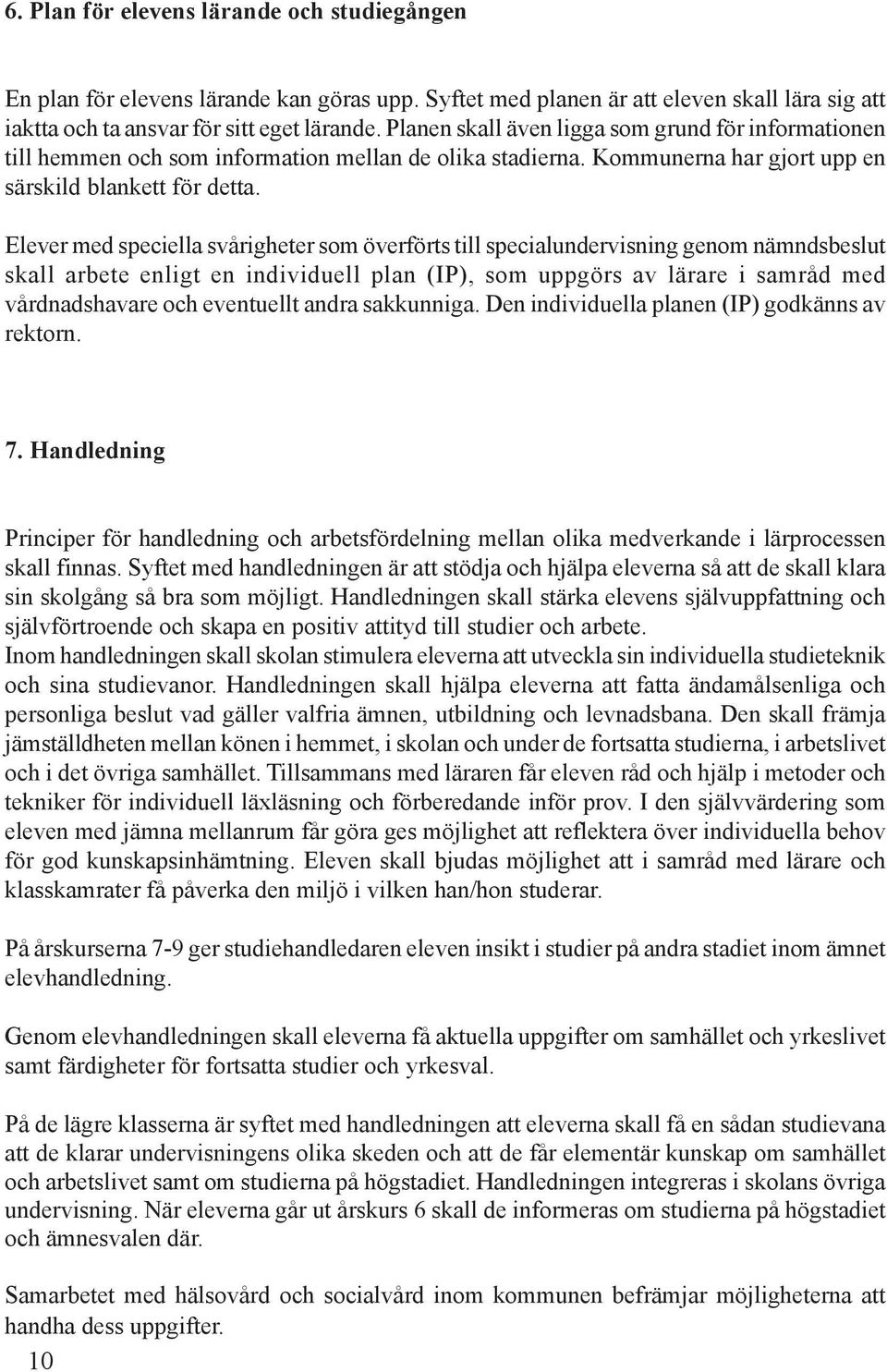 6. Plan för elevens lärande och studiegången

En plan för elevens lärande kan göras upp. Syftet med planen är att eleven skall lära sig att iaktta och ta ansvar för sitt eget lärande. Planen skall även ligga som grund för informationen till hemmen och som information mellan de olika stadierna. Kommunerna har gjort upp en särskild blankett för detta.

Elever med speciella svårigheter som överförts till specialundervisning genom nämndsbeslut skall arbete enligt en individuell plan (IP), som uppgörs av lärare i samråd med vårdnadshavare och eventuellt andra sakkunniga. Den individuella planen (IP) godkänns av rektorn.

7. Handledning

Principer för handledning och arbetsfördelning mellan olika medverkande i lärprocessen skall finnas. Syftet med handledningen är att stödja och hjälpa eleverna så att de skall klara sin skolgång så bra som möjligt. Handledningen skall stärka elevens självuppfattning och självförtroende och skapa en positiv attityd till studier och arbete.
Inom handledningen skall skolan stimulera eleverna att utveckla sin individuella studieteknik och sina studievanor. Handledningen skall hjälpa eleverna att fatta ändamålsenliga och personliga beslut vad gäller valfria ämnen, utbildning och levnadsbana. Den skall främja jämställdheten mellan könen i hemmet, i skolan och under de fortsatta studierna, i arbetslivet och i det övriga samhället. Tillsammans med läraren får eleven råd och hjälp i metoder och tekniker för individuell läxläsning och förberedande inför prov. I den självvärdering som eleven med jämna mellanrum får göra ges möjlighet att reflektera över individuella behov för god kunskapsinhämtning. Eleven skall bjudas möjlighet att i samråd med lärare och klasskamrater få påverka den miljö i vilken han/hon studerar.

På årskurserna 7-9 ger studiehandledaren eleven insikt i studier på andra stadiet inom ämnet elevhandledning.

Genom elevhandledningen skall eleverna få aktuella uppgifter om samhället och yrkeslivet samt färdigheter för fortsatta studier och yrkesval.

På de lägre klasserna är syftet med handledningen att eleverna skall få en sådan studievana att de klarar undervisningens olika skeden och att de får elementär kunskap om samhället och arbetslivet samt om studierna på högstadiet. Handledningen integreras i skolans övriga undervisning. När eleverna går ut årskurs 6 skall de informeras om studierna på högstadiet och ämnesvalen där.

Samarbetet med hälsovård och socialvård inom kommunen befrämjar möjligheterna att handha dess uppgifter.

10